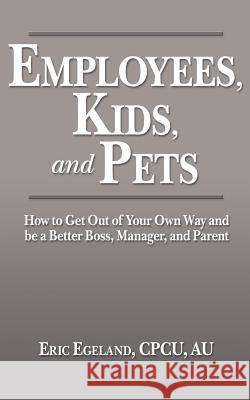 EMPLOYEES, KIDS, and PETS

How to Get Out of Your Own Way and be a Better Boss, Manager, and Parent

ERIC EGELAND, CPCU, AU

Kraina Książek